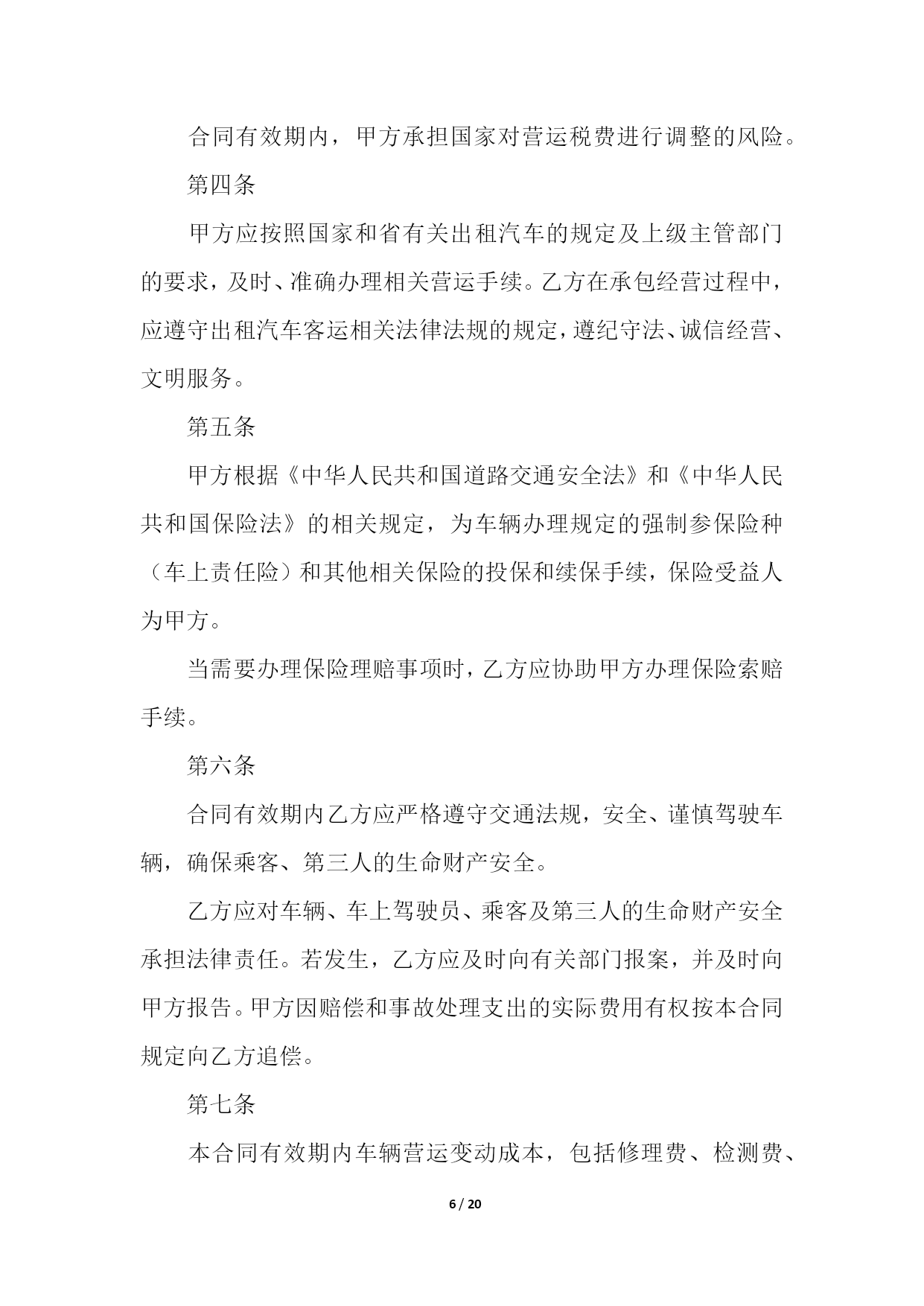 合同有效期内，甲方承担国家对营运税费进行调整的风险。

第四条

甲方应按照国家和省有关出租汽车的规定及上级主管部门的要求，及时、准确办理相关营运手续。乙方在承包经营过程中，应遵守出租汽车客运相关法律法规的规定，遵纪守法、诚信经营、文明服务。

第五条

甲方根据《中华人民共和国道路交通安全法》和《中华人民共和国保险法》的相关规定，为车辆办理规定的强制参保险种（车上责任险）和其他相关保险的投保和续保手续，保险受益人为甲方。

当需要办理保险理赔事项时，乙方应协助甲方办理保险索赔手续。

第六条

合同有效期内乙方应严格遵守交通法规，安全、谨慎驾驶车辆，确保乘客、第三人的生命财产安全。

乙方应对车辆、车上驾驶员、乘客及第三人的生命财产安全承担法律责任。若发生，乙方应及时向有关部门报案，并及时向甲方报告。甲方因赔偿和事故处理支出的实际费用有权按本合同规定向乙方追偿。

第七条

本合同有效期内车辆营运变动成本，包括修理费、检测费、

6 / 20